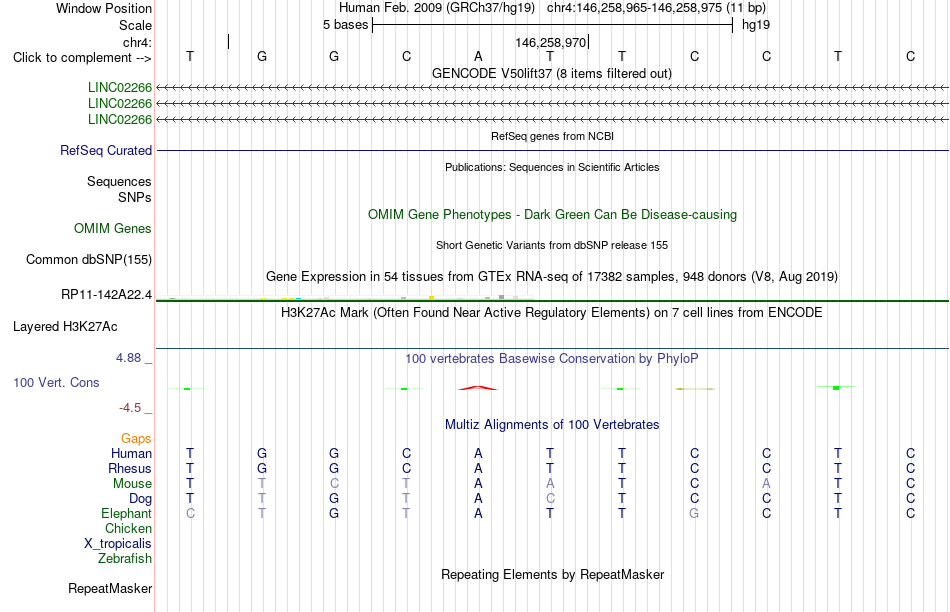 Window Position Human Feb. 2009 (GRCh37/hg19) chr4:146,258,965-146,258,975 (11 bp)
Scale 5 bases hg19
chr4: 146,258,970
Click to complement --> T G G C A T T C C T C
GENCODE V50lift37 (8 items filtered out)
LINC02266
LINC02266
LINC02266
RefSeq genes from NCBI
RefSeq Curated
Publications: Sequences in Scientific Articles
Sequences
SNPs
OMIM Gene Phenotypes - Dark Green Can Be Disease-causing
OMIM Genes
Short Genetic Variants from dbSNP release 155
Common dbSNP(155)
Gene Expression in 54 tissues from GTEx RNA-seq of 17382 samples, 948 donors (V8, Aug 2019)
RP11-142A22.4
H3K27Ac Mark (Often Found Near Active Regulatory Elements) on 7 cell lines from ENCODE
Layered H3K27Ac
4.88 _
100 vertebrates Basewise Conservation by PhyloP
100 Vert. Cons
-4.5 _
Multiz Alignments of 100 Vertebrates
Gaps
Human T G G C A T T C C T C
Rhesus T G G C A T T C C T C
Mouse T T C T A A T C A T C
Dog T T G T A C T C C T C
Elephant C T G T A T T G C T C
Chicken
X_tropicalis
Zebrafish
Repeating Elements by RepeatMasker
RepeatMasker